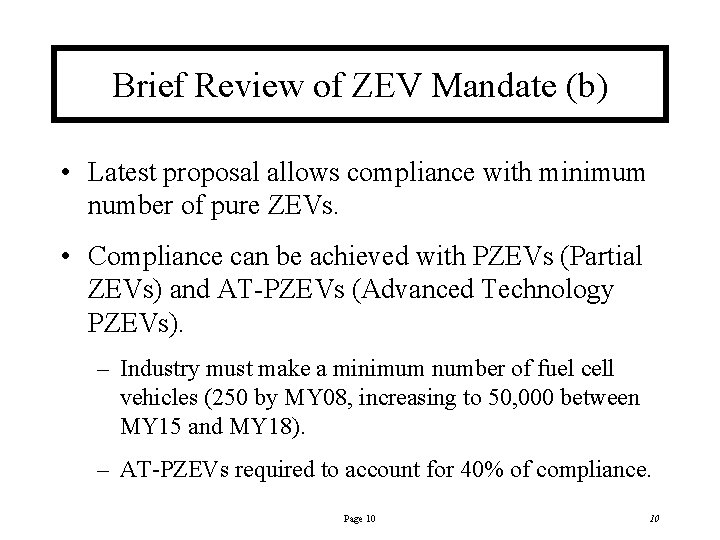 Brief Review of ZEV Mandate (b)

• Latest proposal allows compliance with minimum number of pure ZEVs.

• Compliance can be achieved with PZEVs (Partial ZEVs) and AT-PZEVs (Advanced Technology PZEVs).

– Industry must make a minimum number of fuel cell vehicles (250 by MY08, increasing to 50,000 between MY15 and MY18).

– AT-PZEVs required to account for 40% of compliance.

Page 10

10